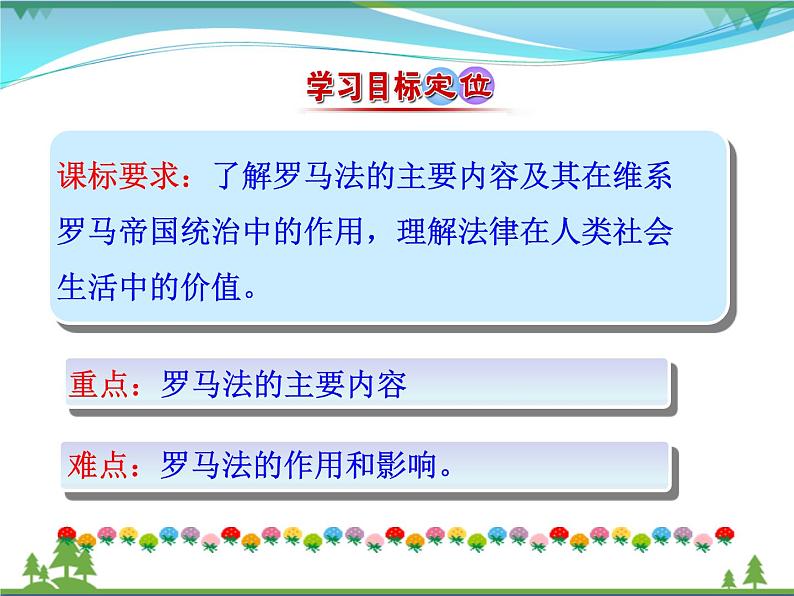 学习目标定位

课标要求：了解罗马法的主要内容及其在维系罗马帝国统治中的作用，理解法律在人类社会生活中的价值。

重点：罗马法的主要内容

难点：罗马法的作用和影响。